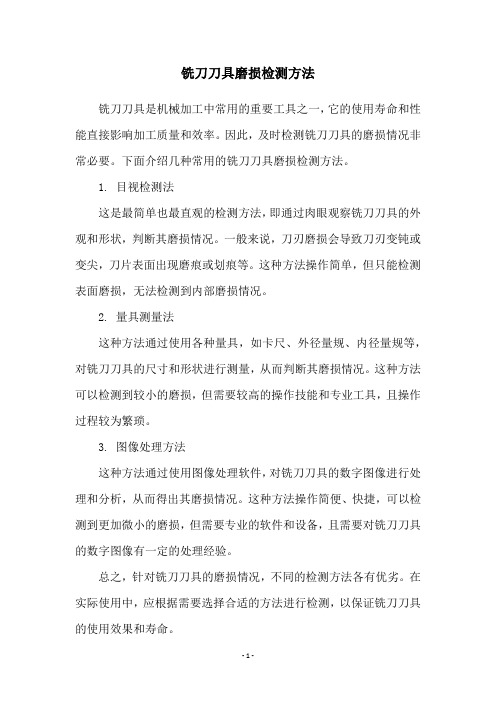 铣刀刀具磨损检测方法

铣刀刀具是机械加工中常用的重要工具之一，它的使用寿命和性能直接影响加工质量和效率。因此，及时检测铣刀刀具的磨损情况非常必要。下面介绍几种常用的铣刀刀具磨损检测方法。

1. 目视检测法

这是最简单也最直观的检测方法，即通过肉眼观察铣刀刀具的外观和形状，判断其磨损情况。一般来说，刀刃磨损会导致刀刃变钝或变尖，刀片表面出现磨痕或划痕等。这种方法操作简单，但只能检测表面磨损，无法检测到内部磨损情况。

2. 量具测量法

这种方法通过使用各种量具，如卡尺、外径量规、内径量规等，对铣刀刀具的尺寸和形状进行测量，从而判断其磨损情况。这种方法可以检测到较小的磨损，但需要较高的操作技能和专业工具，且操作过程较为繁琐。

3. 图像处理方法

这种方法通过使用图像处理软件，对铣刀刀具的数字图像进行处理和分析，从而得出其磨损情况。这种方法操作简便、快捷，可以检测到更加微小的磨损，但需要专业的软件和设备，且需要对铣刀刀具的数字图像有一定的处理经验。

总之，针对铣刀刀具的磨损情况，不同的检测方法各有优劣。在实际使用中，应根据需要选择合适的方法进行检测，以保证铣刀刀具的使用效果和寿命。

- 1 -